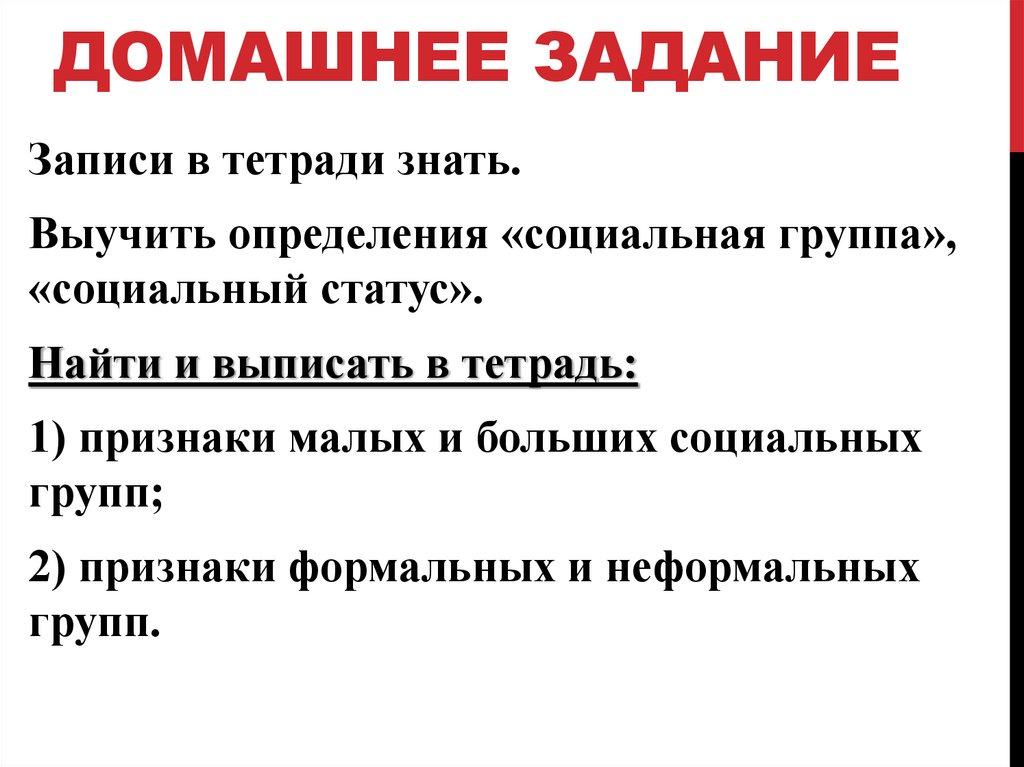 ДОМАШНЕЕ ЗАДАНИЕ

Записи в тетради знать.

Выучить определения «социальная группа», «социальный статус».

Найти и выписать в тетрадь:

1) признаки малых и больших социальных групп;

2) признаки формальных и неформальных групп.